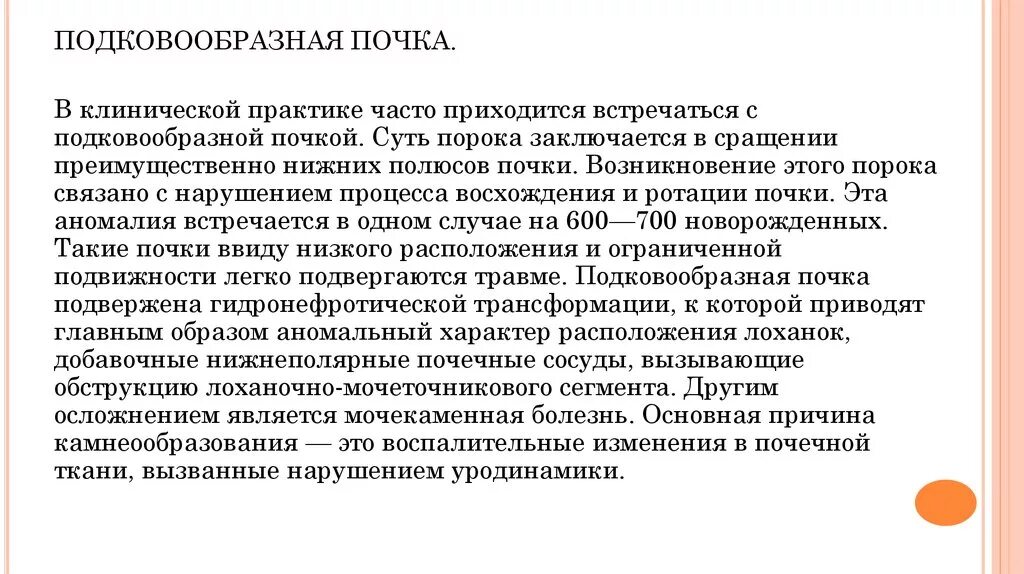 ПОДКОВООБРАЗНАЯ ПОЧКА.

В клинической практике часто приходится встречаться с подковообразной почкой. Суть порока заключается в сращении преимущественно нижних полюсов почки. Возникновение этого порока связано с нарушением процесса восхождения и ротации почки. Эта аномалия встречается в одном случае на 600—700 новорожденных. Такие почки ввиду низкого расположения и ограниченной подвижности легко подвергаются травме. Подковообразная почка подвержена гидронефротической трансформации, к которой приводят главным образом аномальный характер расположения лоханок, добавочные нижнеполярные почечные сосуды, вызывающие обструкцию лоханочно-мочеточникового сегмента. Другим осложнением является мочекаменная болезнь. Основная причина камнеобразования — это воспалительные изменения в почечной ткани, вызванные нарушением уродинамики.